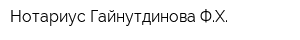 Нотариус Гайнутдинова Ф.Х.